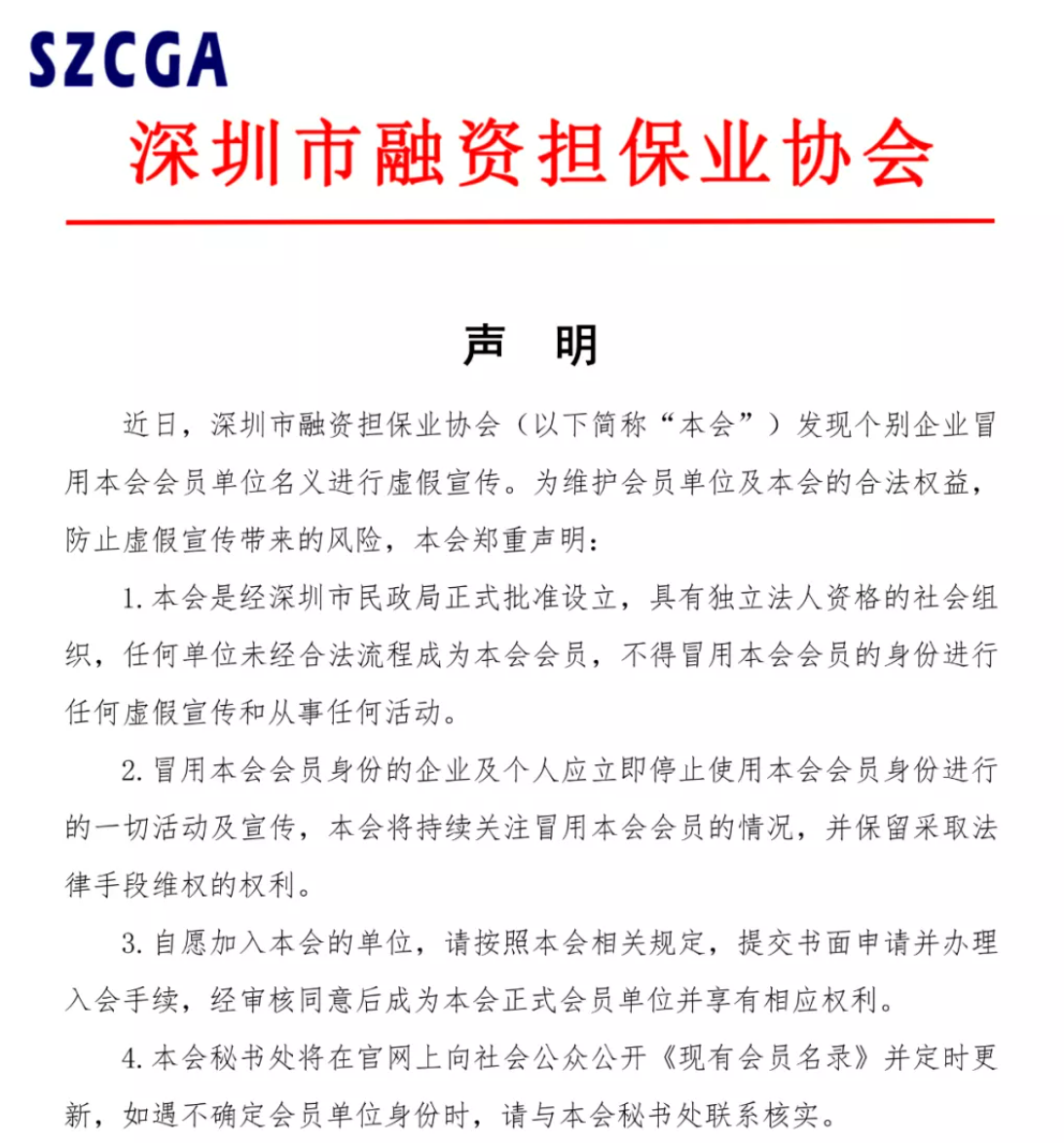 SZCGA

深圳市融资担保业协会

声　明

近日，深圳市融资担保业协会（以下简称“本会”）发现个别企业冒用本会会员单位名义进行虚假宣传。为维护会员单位及本会的合法权益，防止虚假宣传带来的风险，本会郑重声明：

1. 本会是经深圳市民政局正式批准设立，具有独立法人资格的社会组织，任何单位未经合法流程成为本会会员，不得冒用本会会员的身份进行任何虚假宣传和从事任何活动。

2. 冒用本会会员身份的企业及个人应立即停止使用本会会员身份进行的一切活动及宣传，本会将持续关注冒用本会会员的情况，并保留采取法律手段维权的权利。

3. 自愿加入本会的单位，请按照本会相关规定，提交书面申请并办理入会手续，经审核同意后成为本会正式会员单位并享有相应权利。

4. 本会秘书处将在官网上向社会公众公开《现有会员名录》并定时更新，如遇不确定会员单位身份时，请与本会秘书处联系核实。